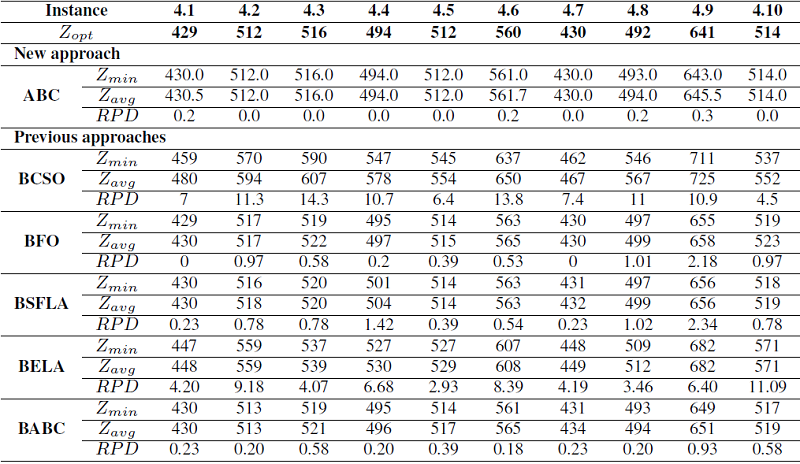 | Instance | | 4.1 | 4.2 | 4.3 | 4.4 | 4.5 | 4.6 | 4.7 | 4.8 | 4.9 | 4.10 |
|---|---|---|---|---|---|---|---|---|---|---|---|
| $Z_{opt}$ | | 429 | 512 | 516 | 494 | 512 | 560 | 430 | 492 | 641 | 514 |
| New approach | | | | | | | | | | | |
| ABC | $Z_{min}$ | 430.0 | 512.0 | 516.0 | 494.0 | 512.0 | 561.0 | 430.0 | 493.0 | 643.0 | 514.0 |
| | $Z_{avg}$ | 430.5 | 512.0 | 516.0 | 494.0 | 512.0 | 561.7 | 430.0 | 494.0 | 645.5 | 514.0 |
| | $RPD$ | 0.2 | 0.0 | 0.0 | 0.0 | 0.0 | 0.2 | 0.0 | 0.2 | 0.3 | 0.0 |
| Previous approaches | | | | | | | | | | | |
| BCSO | $Z_{min}$ | 459 | 570 | 590 | 547 | 545 | 637 | 462 | 546 | 711 | 537 |
| | $Z_{avg}$ | 480 | 594 | 607 | 578 | 554 | 650 | 467 | 567 | 725 | 552 |
| | $RPD$ | 7 | 11.3 | 14.3 | 10.7 | 6.4 | 13.8 | 7.4 | 11 | 10.9 | 4.5 |
| BFO | $Z_{min}$ | 429 | 517 | 519 | 495 | 514 | 563 | 430 | 497 | 655 | 519 |
| | $Z_{avg}$ | 430 | 517 | 522 | 497 | 515 | 565 | 430 | 499 | 658 | 523 |
| | $RPD$ | 0 | 0.97 | 0.58 | 0.2 | 0.39 | 0.53 | 0 | 1.01 | 2.18 | 0.97 |
| BSFLA | $Z_{min}$ | 430 | 516 | 520 | 501 | 514 | 563 | 431 | 497 | 656 | 518 |
| | $Z_{avg}$ | 430 | 518 | 520 | 504 | 514 | 563 | 432 | 499 | 656 | 519 |
| | $RPD$ | 0.23 | 0.78 | 0.78 | 1.42 | 0.39 | 0.54 | 0.23 | 1.02 | 2.34 | 0.78 |
| BELA | $Z_{min}$ | 447 | 559 | 537 | 527 | 527 | 607 | 448 | 509 | 682 | 571 |
| | $Z_{avg}$ | 448 | 559 | 539 | 530 | 529 | 608 | 449 | 512 | 682 | 571 |
| | $RPD$ | 4.20 | 9.18 | 4.07 | 6.68 | 2.93 | 8.39 | 4.19 | 3.46 | 6.40 | 11.09 |
| BABC | $Z_{min}$ | 430 | 513 | 519 | 495 | 514 | 561 | 431 | 493 | 649 | 517 |
| | $Z_{avg}$ | 430 | 513 | 521 | 496 | 517 | 565 | 434 | 494 | 651 | 519 |
| | $RPD$ | 0.23 | 0.20 | 0.58 | 0.20 | 0.39 | 0.18 | 0.23 | 0.20 | 0.93 | 0.58 |